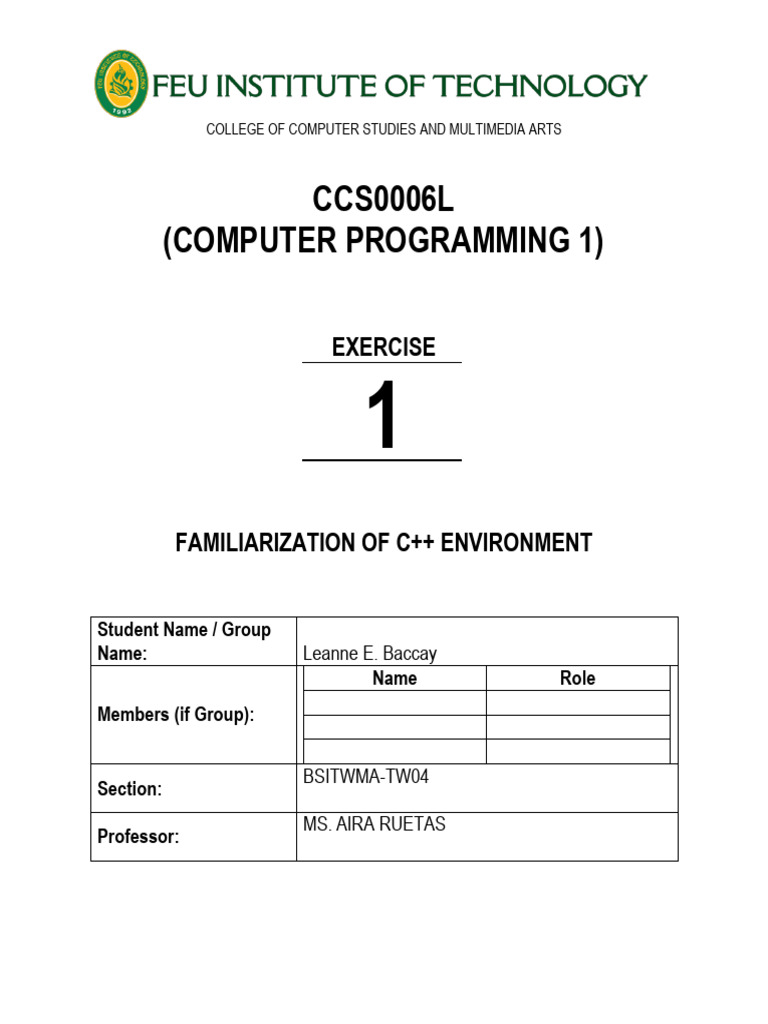 FEU INSTITUTE OF TECHNOLOGY

COLLEGE OF COMPUTER STUDIES AND MULTIMEDIA ARTS

CCS0006L
(COMPUTER PROGRAMMING 1)

EXERCISE

1

FAMILIARIZATION OF C++ ENVIRONMENT

| Student Name / Group Name: | Leanne E. Baccay | |
|---|---|---|
| Members (if Group): | Name | Role |
| | | |
| | | |
| | | |
| Section: | BSITWMA-TW04 | |
| Professor: | MS. AIRA RUETAS | |